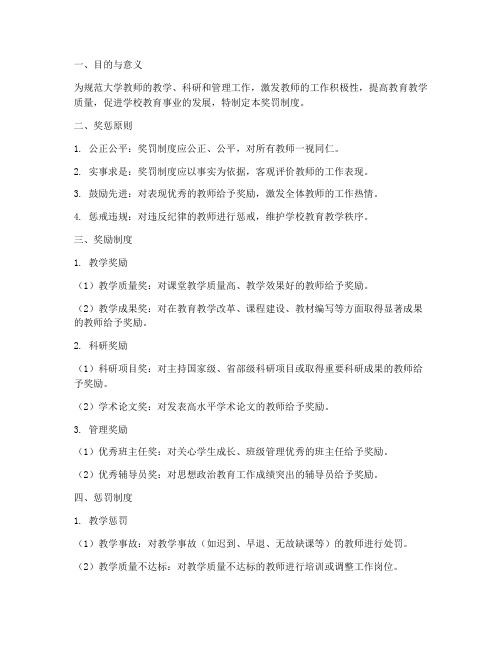 一、目的与意义

为规范大学教师的教学、科研和管理工作，激发教师的工作积极性，提高教育教学质量，促进学校教育事业的发展，特制定本奖罚制度。

二、奖惩原则

1. 公正公平：奖罚制度应公正、公平，对所有教师一视同仁。

2. 实事求是：奖罚制度应以事实为依据，客观评价教师的工作表现。

3. 鼓励先进：对表现优秀的教师给予奖励，激发全体教师的工作热情。

4. 惩戒违规：对违反纪律的教师进行惩戒，维护学校教育教学秩序。

三、奖励制度

1. 教学奖励

（1）教学质量奖：对课堂教学质量高、教学效果好的教师给予奖励。

（2）教学成果奖：对在教育教学改革、课程建设、教材编写等方面取得显著成果的教师给予奖励。

2. 科研奖励

（1）科研项目奖：对主持国家级、省部级科研项目或取得重要科研成果的教师给予奖励。

（2）学术论文奖：对发表高水平学术论文的教师给予奖励。

3. 管理奖励

（1）优秀班主任奖：对关心学生成长、班级管理优秀的班主任给予奖励。

（2）优秀辅导员奖：对思想政治教育工作成绩突出的辅导员给予奖励。

四、惩罚制度

1. 教学惩罚

（1）教学事故：对教学事故（如迟到、早退、无故缺课等）的教师进行处罚。

（2）教学质量不达标：对教学质量不达标的教师进行培训或调整工作岗位。